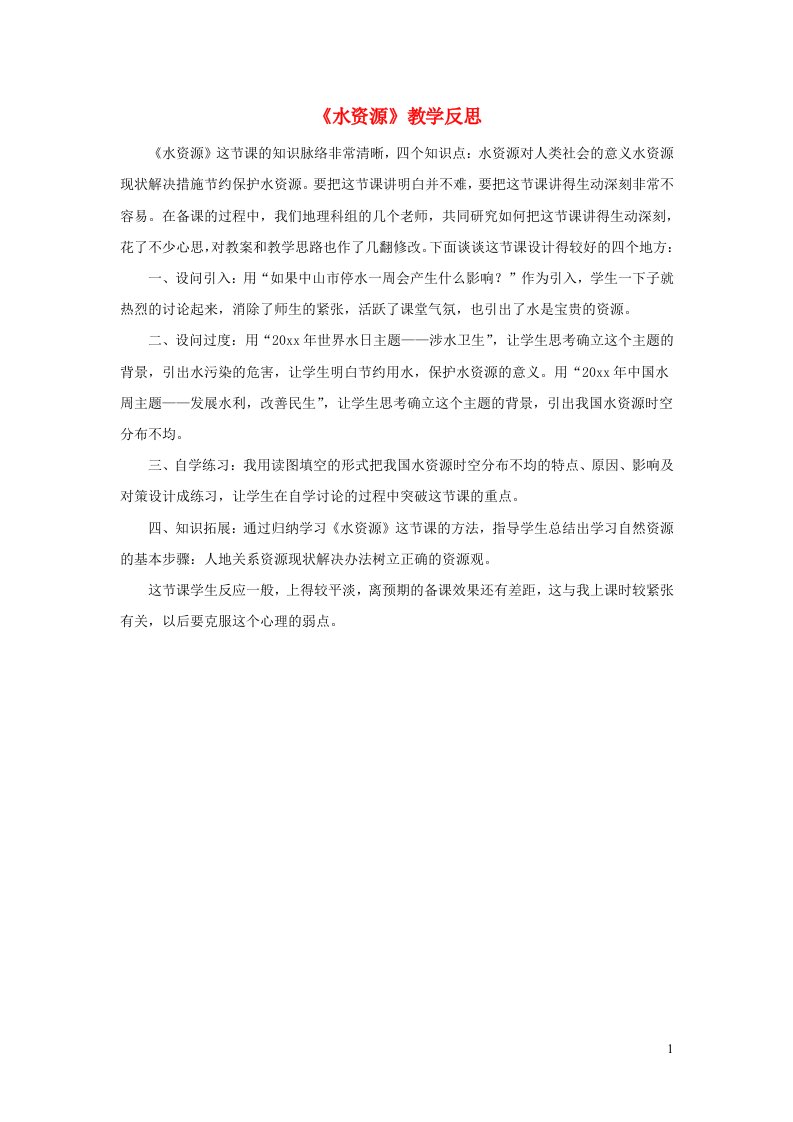 《水资源》教学反思

《水资源》这节课的知识脉络非常清晰，四个知识点：水资源对人类社会的意义水资源现状解决措施节约保护水资源。要把这节课讲明白并不难，要把这节课讲得生动深刻非常不容易。在备课的过程中，我们地理科组的几个老师，共同研究如何把这节课讲得生动深刻，花了不少心思，对教案和教学思路也作了几翻修改。下面谈谈这节课设计得较好的四个地方：

一、设问引入：用“如果中山市停水一周会产生什么影响？”作为引入，学生一下子就热烈的讨论起来，消除了师生的紧张，活跃了课堂气氛，也引出了水是宝贵的资源。

二、设问过度：用“20xx年世界水日主题——涉水卫生”，让学生思考确立这个主题的背景，引出水污染的危害，让学生明白节约用水，保护水资源的意义。用“20xx年中国水周主题——发展水利，改善民生”，让学生思考确立这个主题的背景，引出我国水资源时空分布不均。

三、自学练习：我用读图填空的形式把我国水资源时空分布不均的特点、原因、影响及对策设计成练习，让学生在自学讨论的过程中突破这节课的重点。

四、知识拓展：通过归纳学习《水资源》这节课的方法，指导学生总结出学习自然资源的基本步骤：人地关系资源现状解决办法树立正确的资源观。

这节课学生反应一般，上得较平淡，离预期的备课效果还有差距，这与我上课时较紧张有关，以后要克服这个心理的弱点。

1